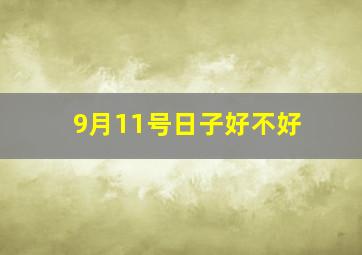 9月11号日子好不好